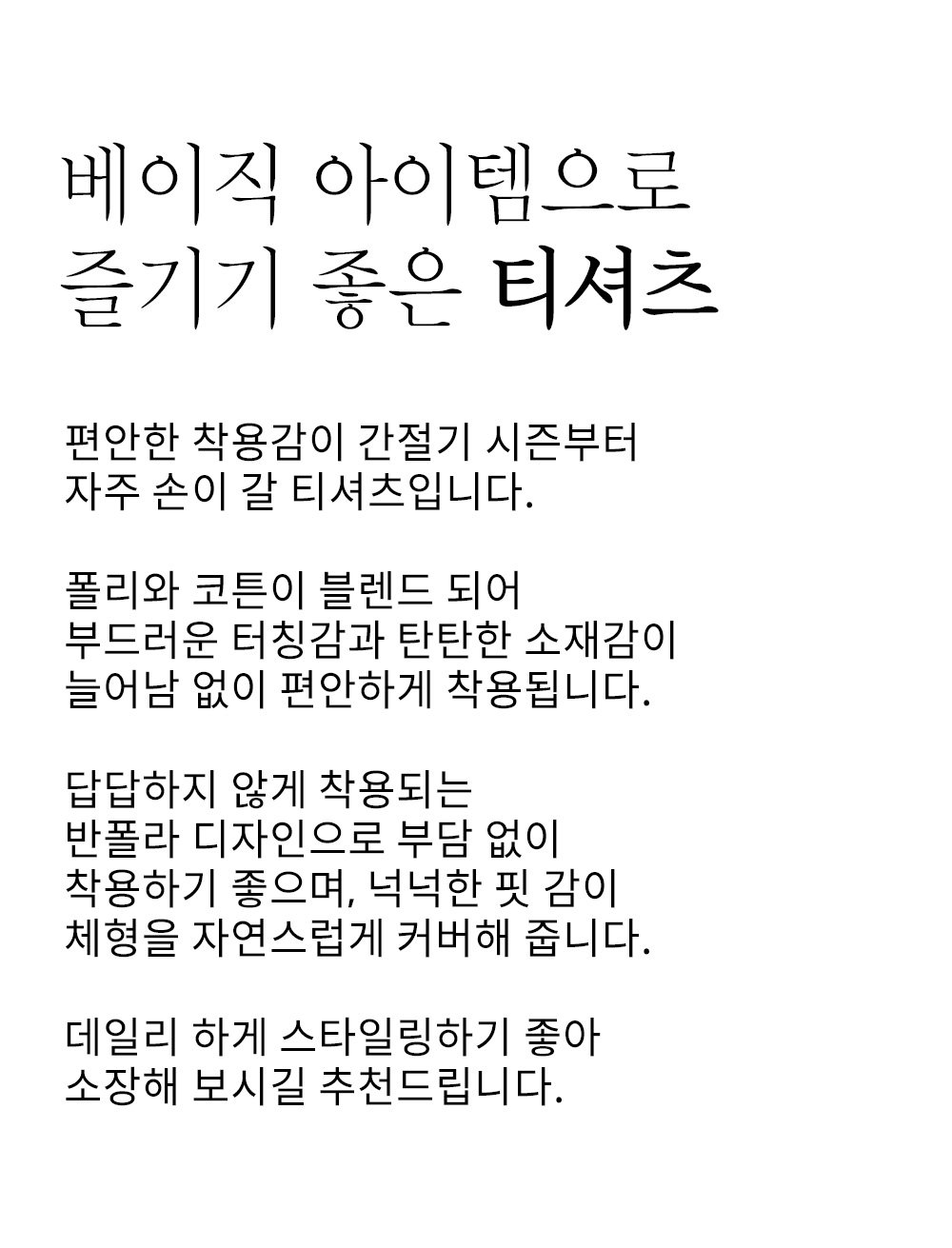 베이직 아이템으로
즐기기 좋은 티셔츠

편안한 착용감이 간절기 시즌부터
자주 손이 갈 티셔츠입니다.

폴리와 코튼이 블렌드 되어
부드러운 터칭감과 탄탄한 소재감이
늘어남 없이 편안하게 착용됩니다.

답답하지 않게 착용되는
반폴라 디자인으로 부담 없이
착용하기 좋으며, 넉넉한 핏 감이
체형을 자연스럽게 커버해 줍니다.

데일리 하게 스타일링하기 좋아
소장해 보시길 추천드립니다.